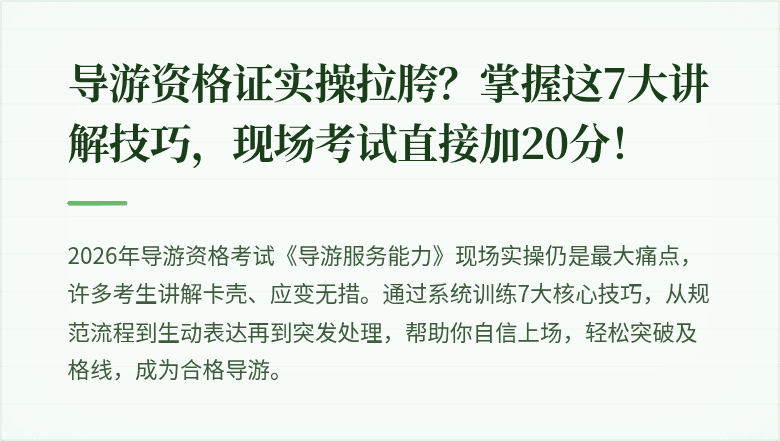 导游资格证实操拉胯？掌握这7大讲解技巧，现场考试直接加20分！

2026年导游资格考试《导游服务能力》现场实操仍是最大痛点，许多考生讲解卡壳、应变无措。通过系统训练7大核心技巧，从规范流程到生动表达再到突发处理，帮助你自信上场，轻松突破及格线，成为合格导游。